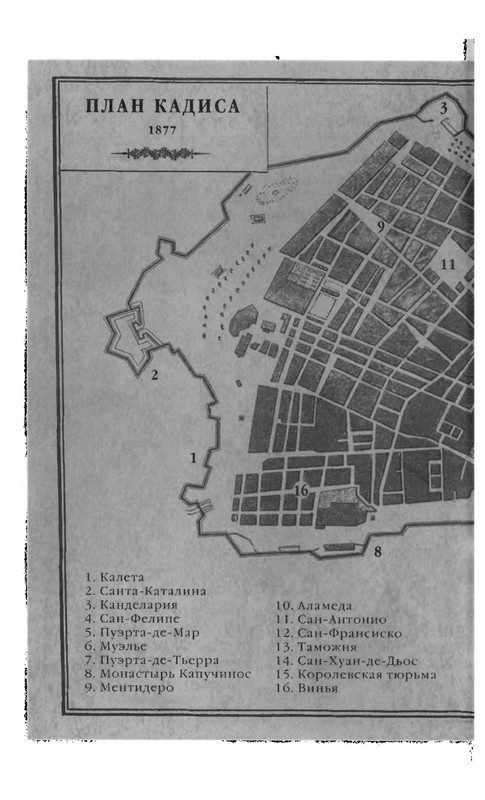 ПЛАН КАДИСА
1877

3
9
11
2
1
16
8

1. Калета
2. Санта-Каталина
3. Канделария
4. Сан-Фелипе
5. Пуэрта-де-Мар
6. Муэлье
7. Пуэрта-де-Тьерра
8. Монастырь Капучинос
9. Ментидеро

10. Аламеда
11. Сан-Антонио
12. Сан-Франсиско
13. Таможня
14. Сан-Хуан-де-Дьос
15. Королевская тюрьма
16. Винья